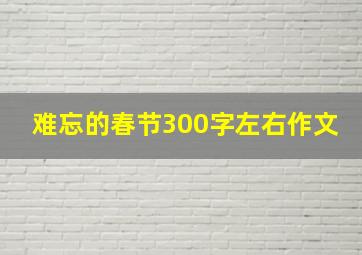 难忘的春节300字左右作文